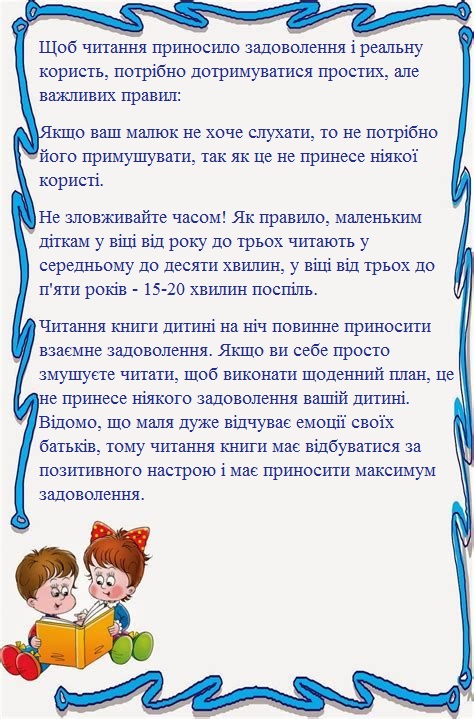 Щоб читання приносило задоволення і реальну користь, потрібно дотримуватися простих, але важливих правил:

Якщо ваш малюк не хоче слухати, то не потрібно його примушувати, так як це не принесе ніякої користі.

Не зловживайте часом! Як правило, маленьким діткам у віці від року до трьох читають у середньому до десяти хвилин, у віці від трьох до п'яти років - 15-20 хвилин поспіль.

Читання книги дитині на ніч повинне приносити взаємне задоволення. Якщо ви себе просто змушуєте читати, щоб виконати щоденний план, це не принесе ніякого задоволення вашій дитині. Відомо, що маля дуже відчуває емоції своїх батьків, тому читання книги має відбуватися за позитивного настрою і має приносити максимум задоволення.